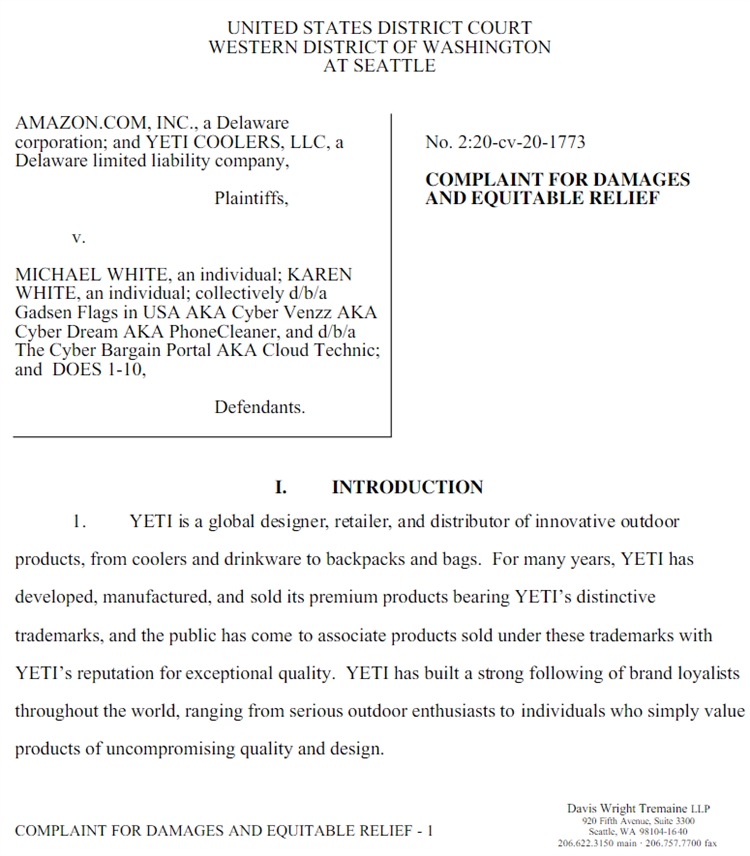 UNITED STATES DISTRICT COURT
WESTERN DISTRICT OF WASHINGTON
AT SEATTLE

AMAZON.COM, INC., a Delaware corporation; and YETI COOLERS, LLC, a Delaware limited liability company,

Plaintiffs,

v.

MICHAEL WHITE, an individual; KAREN WHITE, an individual; collectively d/b/a Gadsen Flags in USA AKA Cyber Venzz AKA Cyber Dream AKA PhoneCleaner, and d/b/a The Cyber Bargain Portal AKA Cloud Technic; and DOES 1-10,

Defendants.

No. 2:20-cv-20-1773

COMPLAINT FOR DAMAGES AND EQUITABLE RELIEF

I. INTRODUCTION

1. YETI is a global designer, retailer, and distributor of innovative outdoor products, from coolers and drinkware to backpacks and bags. For many years, YETI has developed, manufactured, and sold its premium products bearing YETI's distinctive trademarks, and the public has come to associate products sold under these trademarks with YETI's reputation for exceptional quality. YETI has built a strong following of brand loyalists throughout the world, ranging from serious outdoor enthusiasts to individuals who simply value products of uncompromising quality and design.

COMPLAINT FOR DAMAGES AND EQUITABLE RELIEF - 1

Davis Wright Tremaine LLP
920 Fifth Avenue, Suite 3300
Seattle, WA 98104-1640
206.622.3150 main · 206.757.7700 fax